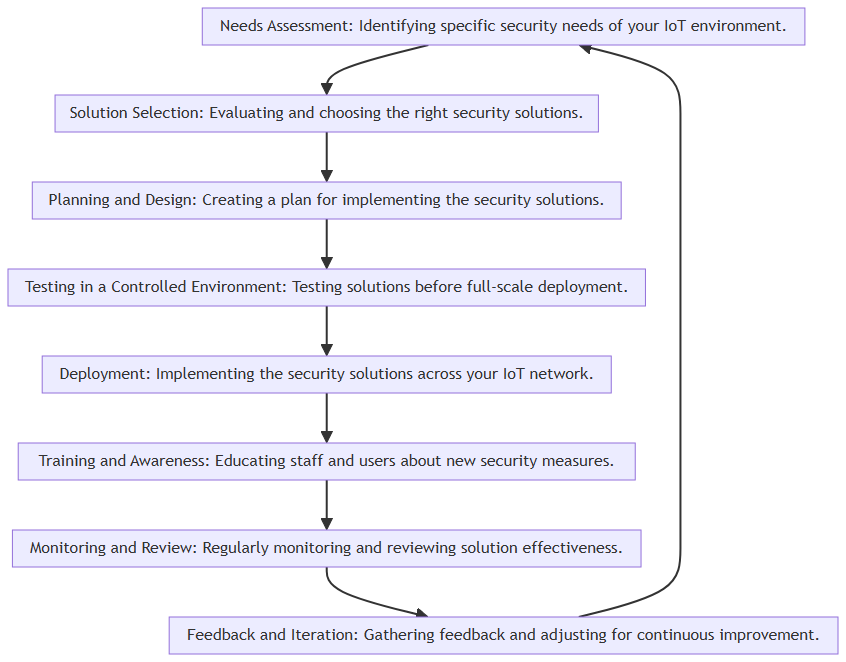 Needs Assessment: Identifying specific security needs of your IoT environment.

Solution Selection: Evaluating and choosing the right security solutions.

Planning and Design: Creating a plan for implementing the security solutions.

Testing in a Controlled Environment: Testing solutions before full-scale deployment.

Deployment: Implementing the security solutions across your IoT network.

Training and Awareness: Educating staff and users about new security measures.

Monitoring and Review: Regularly monitoring and reviewing solution effectiveness.

Feedback and Iteration: Gathering feedback and adjusting for continuous improvement.